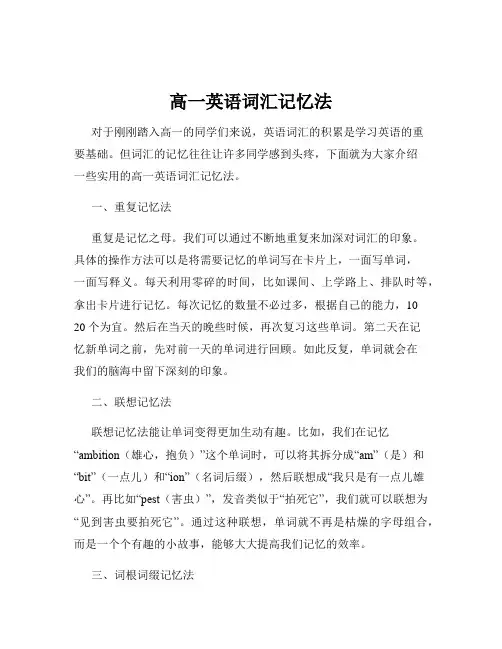 高一英语词汇记忆法

对于刚刚踏入高一的同学们来说，英语词汇的积累是学习英语的重要基础。但词汇的记忆往往让许多同学感到头疼，下面就为大家介绍一些实用的高一英语词汇记忆法。

一、重复记忆法

重复是记忆之母。我们可以通过不断地重复来加深对词汇的印象。具体的操作方法可以是将需要记忆的单词写在卡片上，一面写单词，一面写释义。每天利用零碎的时间，比如课间、上学路上、排队时等，拿出卡片进行记忆。每次记忆的数量不必过多，根据自己的能力，10 20 个为宜。然后在当天的晚些时候，再次复习这些单词。第二天在记忆新单词之前，先对前一天的单词进行回顾。如此反复，单词就会在我们的脑海中留下深刻的印象。

二、联想记忆法

联想记忆法能让单词变得更加生动有趣。比如，我们在记忆“ambition（雄心，抱负）”这个单词时，可以将其拆分成“am”（是）和“bit”（一点儿）和“ion”（名词后缀），然后联想成“我只是有一点儿雄心”。再比如“pest（害虫）”，发音类似于“拍死它”，我们就可以联想为“见到害虫要拍死它”。通过这种联想，单词就不再是枯燥的字母组合，而是一个个有趣的小故事，能够大大提高我们记忆的效率。

三、词根词缀记忆法